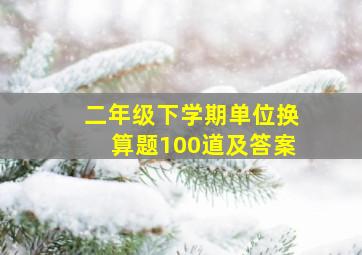 二年级下学期单位换算题100道及答案